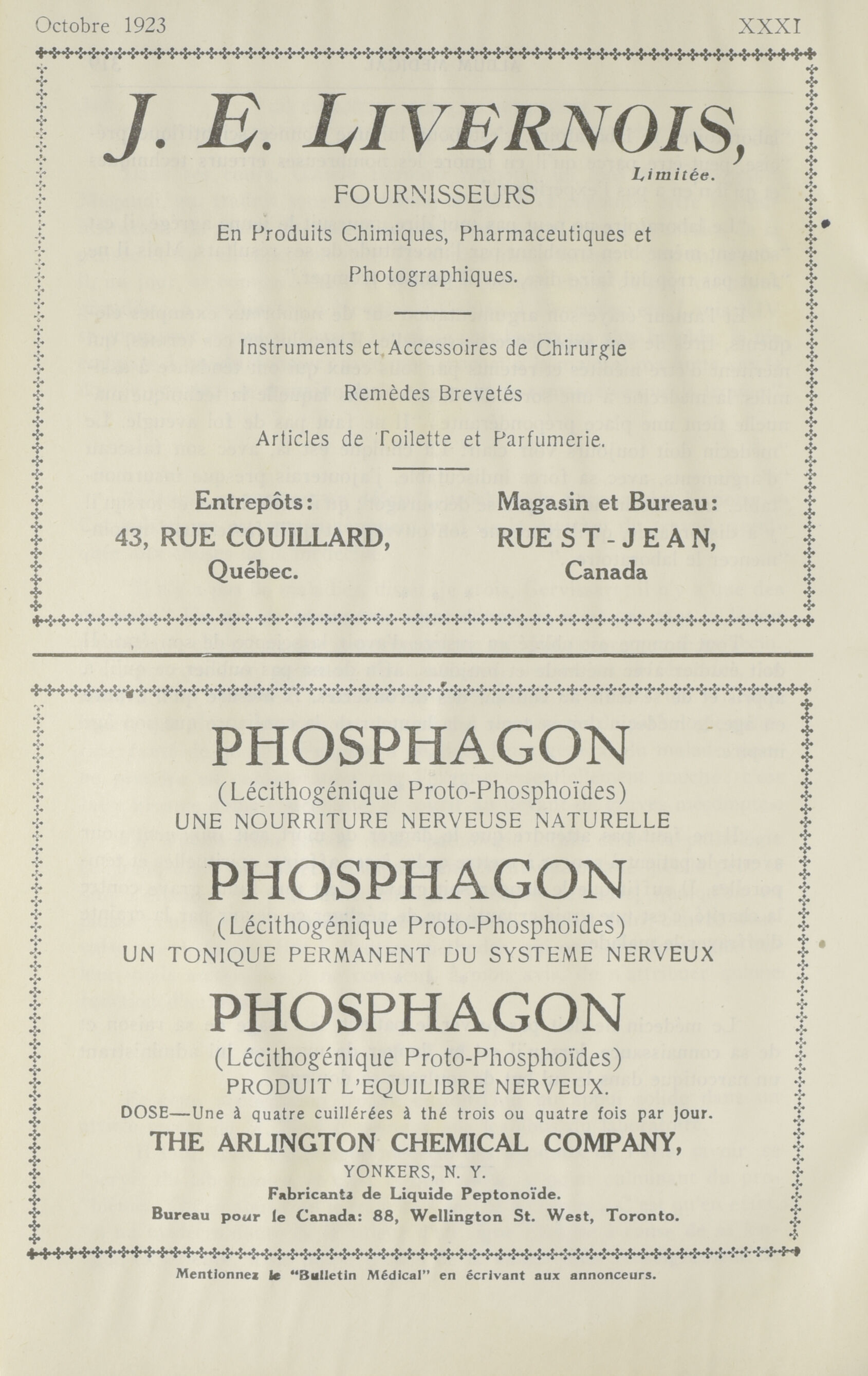 Octobre 1923 XXXI

J. E. LIVERNOIS,
Limitée.

FOURNISSEURS

En Produits Chimiques, Pharmaceutiques et Photographiques.

Instruments et Accessoires de Chirurgie

Remèdes Brevetés

Articles de Toilette et Parfumerie.

Entrepôts:
43, RUE COUILLARD,
Québec.

Magasin et Bureau:
RUE ST-JEAN,
Canada

PHOSPHAGON
(Lécithogénique Proto-Phosphoïdes)
UNE NOURRITURE NERVEUSE NATURELLE

PHOSPHAGON
(Lécithogénique Proto-Phosphoïdes)
UN TONIQUE PERMANENT DU SYSTEME NERVEUX

PHOSPHAGON
(Lécithogénique Proto-Phosphoïdes)
PRODUIT L'EQUILIBRE NERVEUX.

DOSE—Une à quatre cuillérées à thé trois ou quatre fois par jour.

THE ARLINGTON CHEMICAL COMPANY,
YONKERS, N. Y.
Fabricants de Liquide Peptonoïde.
Bureau pour le Canada: 88, Wellington St. West, Toronto.

Mentionnez le "Bulletin Médical" en écrivant aux annonceurs.